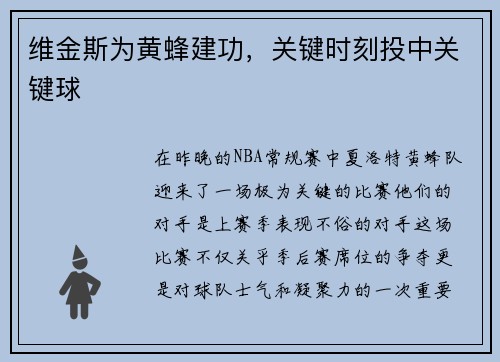 维金斯为黄蜂建功，关键时刻投中关键球

在昨晚的NBA常规赛中夏洛特黄蜂队迎来了一场极为关键的比赛他们的对手是上赛季表现不俗的对手这场比赛不仅关乎季后赛席位的争夺更是对球队士气和凝聚力的一次重要